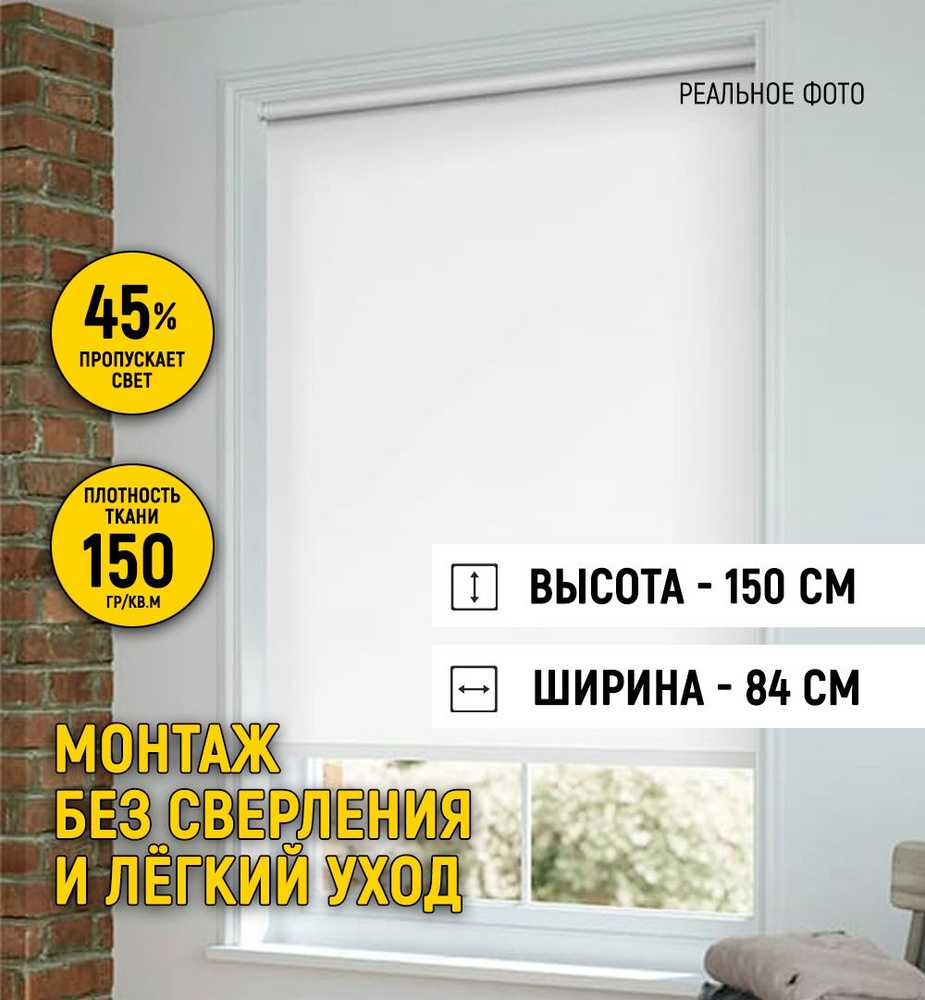 РЕАЛЬНОЕ ФОТО

45%
ПРОПУСКАЕТ СВЕТ

ПЛОТНОСТЬ ТКАНИ
150
ГР/КВ.М

ВЫСОТА - 150 СМ

ШИРИНА - 84 СМ

МОНТАЖ
БЕЗ СВЕРЛЕНИЯ
И ЛЁГКИЙ УХОД